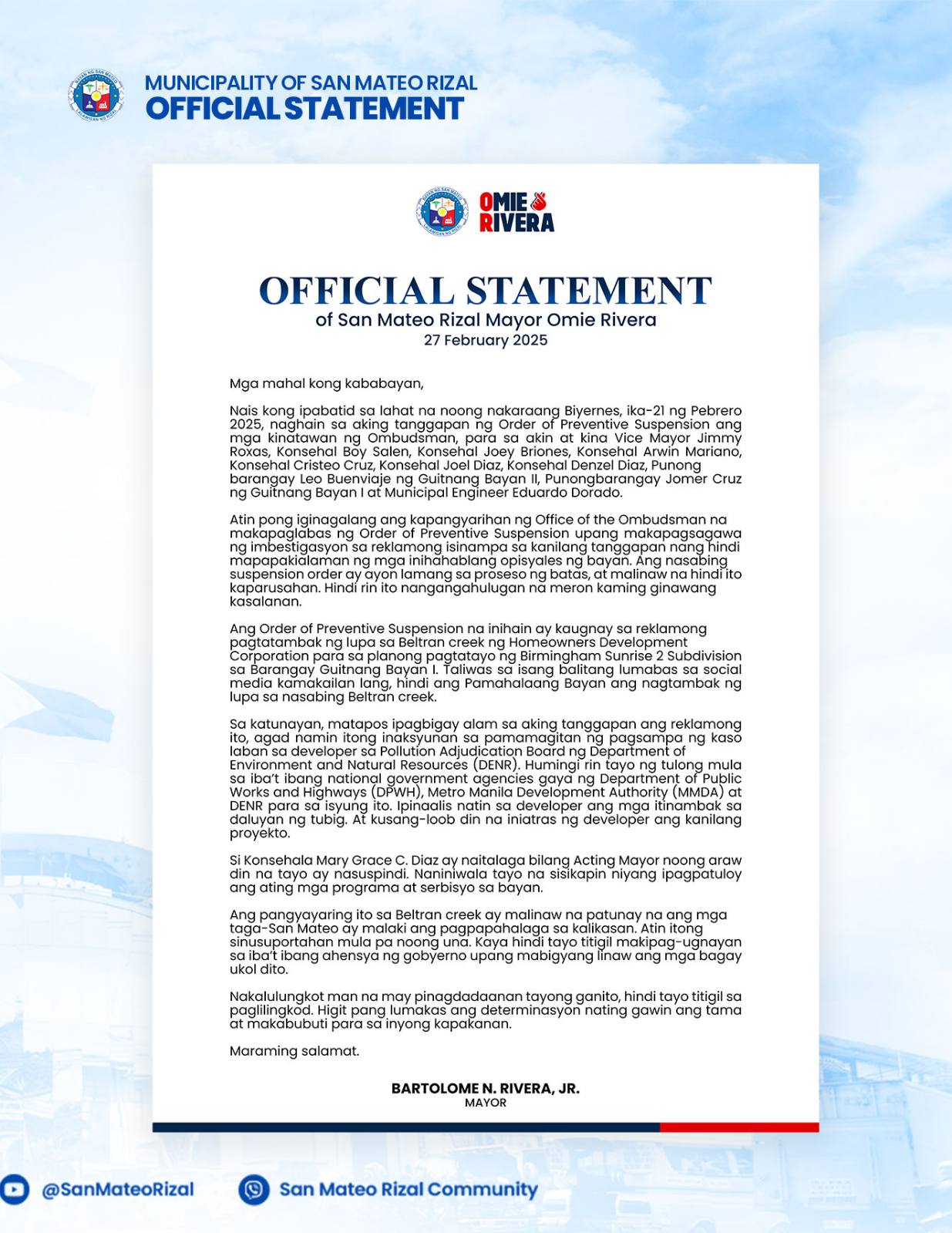 MUNICIPALITY OF SAN MATEO RIZAL
OFFICIAL STATEMENT

OMIE RIVERA

OFFICIAL STATEMENT
of San Mateo Rizal Mayor Omie Rivera
27 February 2025

Mga mahal kong kababayan,

Nais kong ipabatid sa lahat na noong nakaraang Biyernes, ika-21 ng Pebrero 2025, naghain sa aking tanggapan ng Order of Preventive Suspension ang mga kinatawan ng Ombudsman, para sa akin at kina Vice Mayor Jimmy Roxas, Konsehal Boy Salen, Konsehal Joey Briones, Konsehal Arwin Mariano, Konsehal Cristeo Cruz, Konsehal Joel Diaz, Konsehal Denzel Diaz, Punong barangay Leo Buenviaje ng Guitnang Bayan II, Punongbarangay Jomer Cruz ng Guitnang Bayan I at Municipal Engineer Eduardo Dorado.

Atin pong iginagalang ang kapangyarihan ng Office of the Ombudsman na makapaglabas ng Order of Preventive Suspension upang makapagsagawa ng imbestigasyon sa reklamong isinampa sa kanilang tanggapan nang hindi mapapakialaman ng mga inihahablang opisyales ng bayan. Ang nasabing suspension order ay ayon lamang sa proseso ng batas, at malinaw na hindi ito kaparusahan. Hindi rin ito nangangahulugan na meron kaming ginawang kasalanan.

Ang Order of Preventive Suspension na inihain ay kaugnay sa reklamong pagtatambak ng lupa sa Beltran creek ng Homeowners Development Corporation para sa planong pagtatayo ng Birmingham Sunrise 2 Subdivision sa Barangay Guitnang Bayan I. Taliwas sa isang balitang lumabas sa social media kamakailan lang, hindi ang Pamahalaang Bayan ang nagtambak ng lupa sa nasabing Beltran creek.

Sa katunayan, matapos ipagbigay alam sa aking tanggapan ang reklamong ito, agad namin itong inaksyunan sa pamamagitan ng pagsampa ng kaso laban sa developer sa Pollution Adjudication Board ng Department of Environment and Natural Resources (DENR). Humingi rin tayo ng tulong mula sa iba't ibang national government agencies gaya ng Department of Public Works and Highways (DPWH), Metro Manila Development Authority (MMDA) at DENR para sa isyung ito. Ipinaalis natin sa developer ang mga itinambak sa daluyan ng tubig. At kusang-loob din na iniatras ng developer ang kanilang proyekto.

Si Konsehala Mary Grace C. Diaz ay naitalaga bilang Acting Mayor noong araw din na tayo ay nasuspindi. Naniniwala tayo na sisikapin niyang ipagpatuloy ang ating mga programa at serbisyo sa bayan.

Ang pangyayaring ito sa Beltran creek ay malinaw na patunay na ang mga taga-San Mateo ay malaki ang pagpapahalaga sa kalikasan. Atin itong sinusuportahan mula pa noong una. Kaya hindi tayo titigil makipag-ugnayan sa iba't ibang ahensya ng gobyerno upang mabigyang linaw ang mga bagay ukol dito.

Nakalulungkot man na may pinagdadaanan tayong ganito, hindi tayo titigil sa paglilingkod. Higit pang lumakas ang determinasyon nating gawin ang tama at makabubuti para sa inyong kapakanan.

Maraming salamat.

BARTOLOME N. RIVERA, JR.
MAYOR

@SanMateoRizal
San Mateo Rizal Community